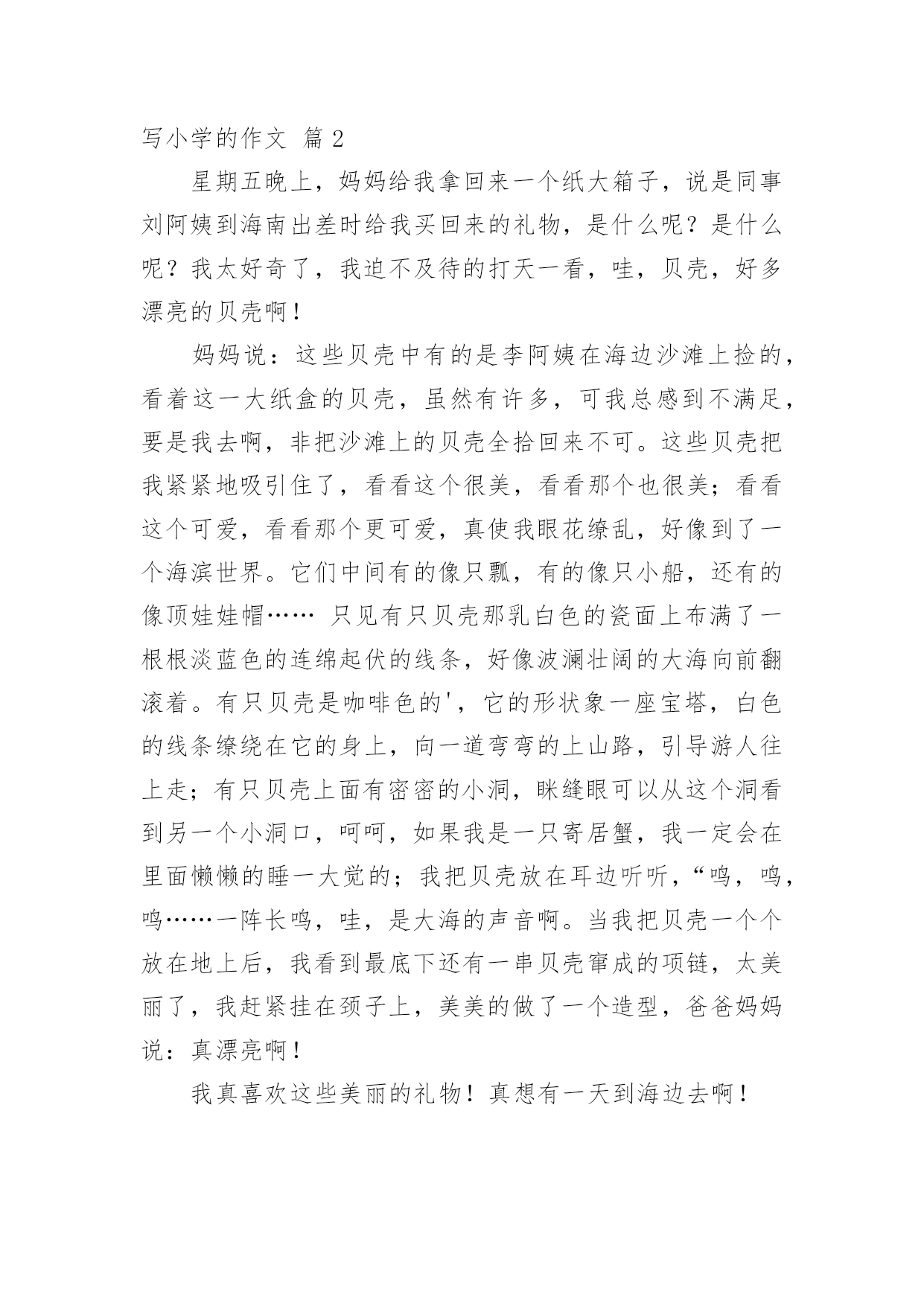 写小学的作文 篇 2

星期五晚上，妈妈给我拿回来一个纸大箱子，说是同事刘阿姨到海南出差时给我买回来的礼物，是什么呢？是什么呢？我太好奇了，我迫不及待的打天一看，哇，贝壳，好多漂亮的贝壳啊！

妈妈说：这些贝壳中有的是李阿姨在海边沙滩上捡的，看着这一大纸盒的贝壳，虽然有许多，可我总感到不满足，要是我去啊，非把沙滩上的贝壳全拾回来不可。这些贝壳把我紧紧地吸引住了，看看这个很美，看看那个也很美；看看这个可爱，看看那个更可爱，真使我眼花缭乱，好像到了一个海滨世界。它们中间有的像只瓢，有的像只小船，还有的像顶娃娃帽…… 只见有只贝壳那乳白色的瓷面上布满了一根根淡蓝色的连绵起伏的线条，好像波澜壮阔的大海向前翻滚着。有只贝壳是咖啡色的'，它的形状象一座宝塔，白色的线条缭绕在它的身上，向一道弯弯的上山路，引导游人往上走；有只贝壳上面有密密的小洞，眯缝眼可以从这个洞看到另一个小洞口，呵呵，如果我是一只寄居蟹，我一定会在里面懒懒的睡一大觉的；我把贝壳放在耳边听听，“呜，呜，呜……一阵长鸣，哇，是大海的声音啊。当我把贝壳一个个放在地上后，我看到最底下还有一串贝壳窜成的项链，太美丽了，我赶紧挂在颈子上，美美的做了一个造型，爸爸妈妈说：真漂亮啊！

我真喜欢这些美丽的礼物！真想有一天到海边去啊！